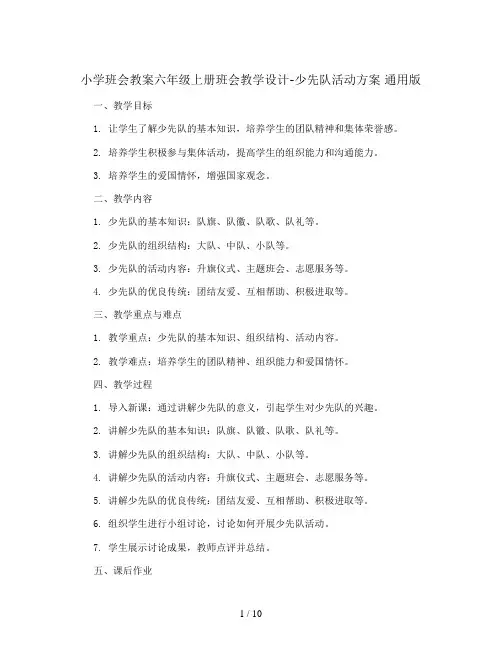 小学班会教案六年级上册班会教学设计-少先队活动方案 通用版

一、教学目标

1. 让学生了解少先队的基本知识，培养学生的团队精神和集体荣誉感。

2. 培养学生积极参与集体活动，提高学生的组织能力和沟通能力。

3. 培养学生的爱国情怀，增强国家观念。

二、教学内容

1. 少先队的基本知识：队旗、队徽、队歌、队礼等。

2. 少先队的组织结构：大队、中队、小队等。

3. 少先队的活动内容：升旗仪式、主题班会、志愿服务等。

4. 少先队的优良传统：团结友爱、互相帮助、积极进取等。

三、教学重点与难点

1. 教学重点：少先队的基本知识、组织结构、活动内容。

2. 教学难点：培养学生的团队精神、组织能力和爱国情怀。

四、教学过程

1. 导入新课：通过讲解少先队的意义，引起学生对少先队的兴趣。

2. 讲解少先队的基本知识：队旗、队徽、队歌、队礼等。

3. 讲解少先队的组织结构：大队、中队、小队等。

4. 讲解少先队的活动内容：升旗仪式、主题班会、志愿服务等。

5. 讲解少先队的优良传统：团结友爱、互相帮助、积极进取等。

6. 组织学生进行小组讨论，讨论如何开展少先队活动。

7. 学生展示讨论成果，教师点评并总结。

五、课后作业

1 / 10